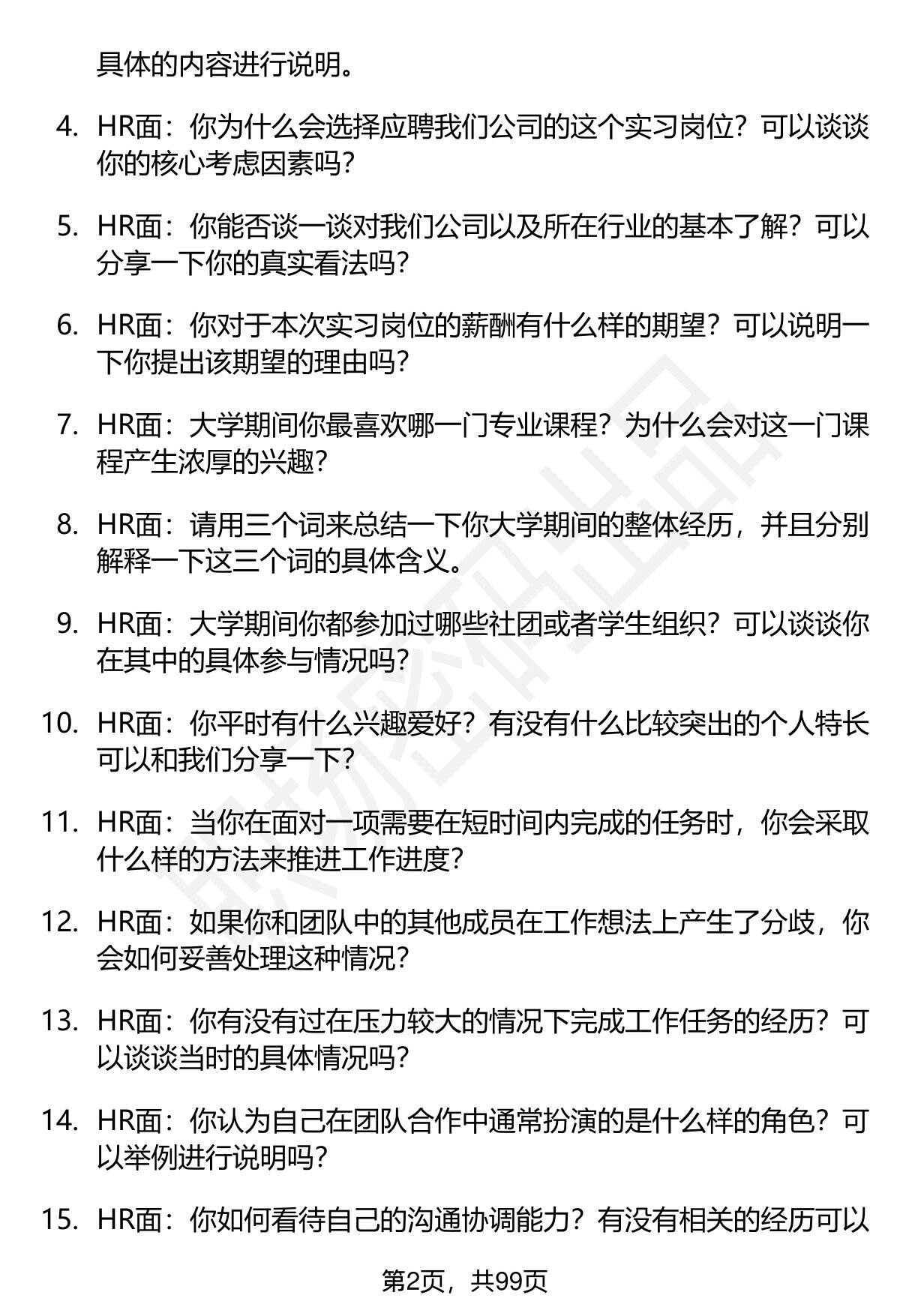 具体的内容进行说明。

4. HR面：你为什么会选择应聘我们公司的这个实习岗位？可以谈谈你的核心考虑因素吗？

5. HR面：你能否谈一谈对我们公司以及所在行业的基本了解？可以分享一下你的真实看法吗？

6. HR面：你对于本次实习岗位的薪酬有什么样的期望？可以说明一下你提出该期望的理由吗？

7. HR面：大学期间你最喜欢哪一门专业课程？为什么会对这一门课程产生浓厚的兴趣？

8. HR面：请用三个词来总结一下你大学期间的整体经历，并且分别解释一下这三个词的具体含义。

9. HR面：大学期间你都参加过哪些社团或者学生组织？可以谈谈你在其中的具体参与情况吗？

10. HR面：你平时有什么兴趣爱好？有没有什么比较突出的个人特长可以和我们分享一下？

11. HR面：当你在面对一项需要在短时间内完成的任务时，你会采取什么样的方法来推进工作进度？

12. HR面：如果你和团队中的其他成员在工作想法上产生了分歧，你会如何妥善处理这种情况？

13. HR面：你有没有过在压力较大的情况下完成工作任务的经历？可以谈谈当时的具体情况吗？

14. HR面：你认为自己在团队合作中通常扮演的是什么样的角色？可以举例进行说明吗？

15. HR面：你如何看待自己的沟通协调能力？有没有相关的经历可以

第2页，共99页